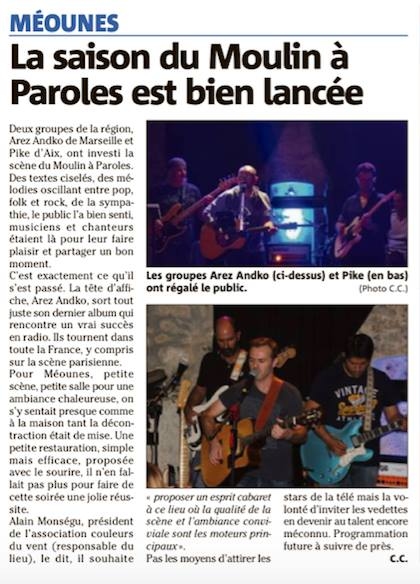 MÉOUNES

La saison du Moulin à Paroles est bien lancée

Deux groupes de la région, Arez Andko de Marseille et Pike d'Aix, ont investi la scène du Moulin à Paroles. Des textes ciselés, des mélodies oscillant entre pop, folk et rock, de la sympathie, le public l'a bien senti, musiciens et chanteurs étaient là pour leur faire plaisir et partager un bon moment.

C'est exactement ce qu'il s'est passé. La tête d'affiche, Arez Andko, sort tout juste son dernier album qui rencontre un vrai succès en radio. Ils tournent dans toute la France, y compris sur la scène parisienne.

Pour Méounes, petite scène, petite salle pour une ambiance chaleureuse, on s'y sentait presque comme à la maison tant la décontraction était de mise. Une petite restauration, simple mais efficace, proposée avec le sourire, il n'en fallait pas plus pour faire de cette soirée une jolie réussite.

Alain Monségu, président de l'association couleurs du vent (responsable du lieu), le dit, il souhaite « proposer un esprit cabaret à ce lieu où la qualité de la scène et l'ambiance conviviale sont les moteurs principaux ».

Pas les moyens d'attirer les stars de la télé mais la volonté d'inviter les vedettes en devenir au talent encore méconnu. Programmation future à suivre de près.

C.C.

Les groupes Arez Andko (ci-dessus) et Pike (en bas) ont régalé le public.

(Photo C.C.)